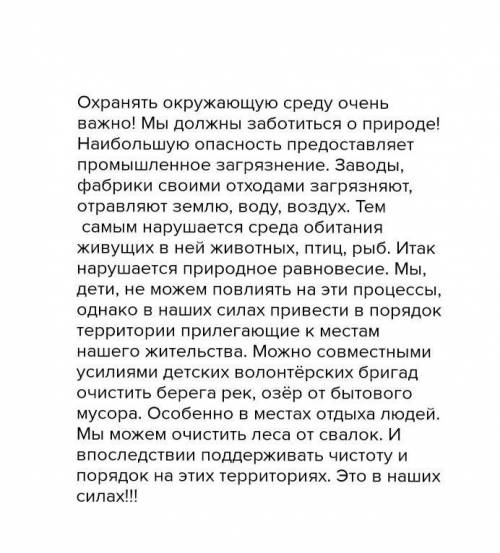 Охранять окружающую среду очень важно! Мы должны заботиться о природе! Наибольшую опасность предоставляет промышленное загрязнение. Заводы, фабрики своими отходами загрязняют, отравляют землю, воду, воздух. Тем самым нарушается среда обитания живущих в ней животных, птиц, рыб. Итак нарушается природное равновесие. Мы, дети, не можем повлиять на эти процессы, однако в наших силах привести в порядок территории прилегающие к местам нашего жительства. Можно совместными усилиями детских волонтёрских бригад очистить берега рек, озёр от бытового мусора. Особенно в местах отдыха людей. Мы можем очистить леса от свалок. И впоследствии поддерживать чистоту и порядок на этих территориях. Это в наших силах!!!